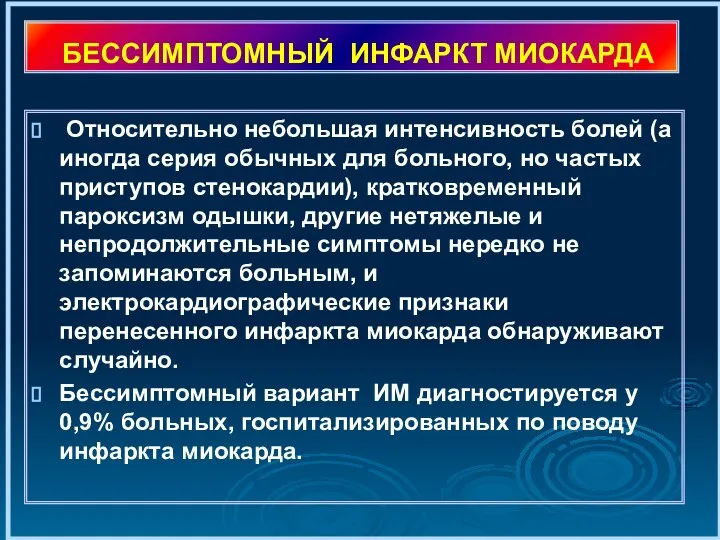 БЕССИМПТОМНЫЙ ИНФАРКТ МИОКАРДА

Относительно небольшая интенсивность болей (а иногда серия обычных для больного, но частых приступов стенокардии), кратковременный пароксизм одышки, другие нетяжелые и непродолжительные симптомы нередко не запоминаются больным, и электрокардиографические признаки перенесенного инфаркта миокарда обнаруживают случайно.

Бессимптомный вариант ИМ диагностируется у 0,9% больных, госпитализированных по поводу инфаркта миокарда.